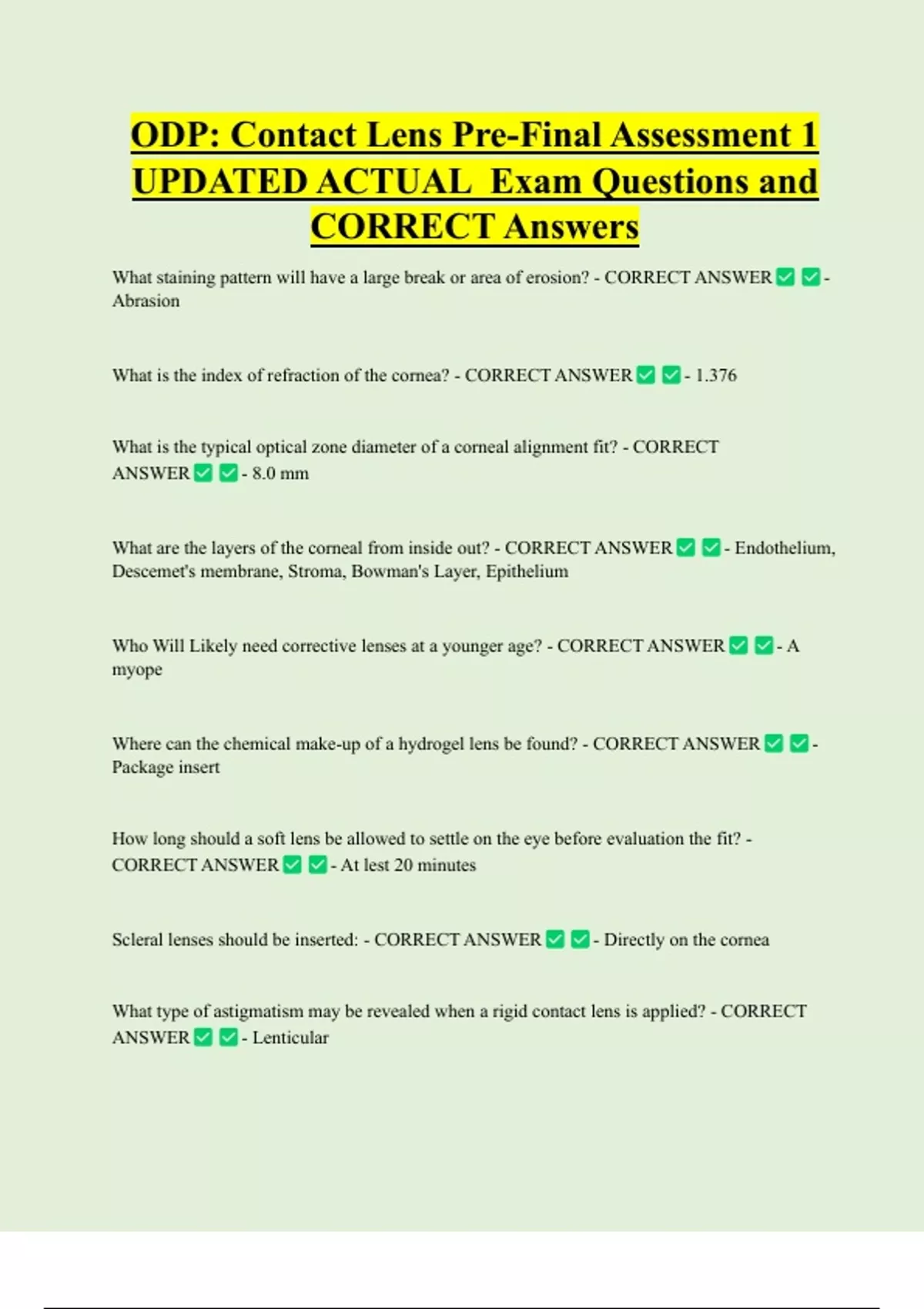 ODP: Contact Lens Pre-Final Assessment 1 UPDATED ACTUAL Exam Questions and CORRECT Answers

What staining pattern will have a large break or area of erosion? - CORRECT ANSWER ✅ ✅ - Abrasion

What is the index of refraction of the cornea? - CORRECT ANSWER ✅ ✅ - 1.376

What is the typical optical zone diameter of a corneal alignment fit? - CORRECT ANSWER ✅ ✅ - 8.0 mm

What are the layers of the corneal from inside out? - CORRECT ANSWER ✅ ✅ - Endothelium, Descemet's membrane, Stroma, Bowman's Layer, Epithelium

Who Will Likely need corrective lenses at a younger age? - CORRECT ANSWER ✅ ✅ - A myope

Where can the chemical make-up of a hydrogel lens be found? - CORRECT ANSWER ✅ ✅ - Package insert

How long should a soft lens be allowed to settle on the eye before evaluation the fit? - CORRECT ANSWER ✅ ✅ - At lest 20 minutes

Scleral lenses should be inserted: - CORRECT ANSWER ✅ ✅ - Directly on the cornea

What type of astigmatism may be revealed when a rigid contact lens is applied? - CORRECT ANSWER ✅ ✅ - Lenticular